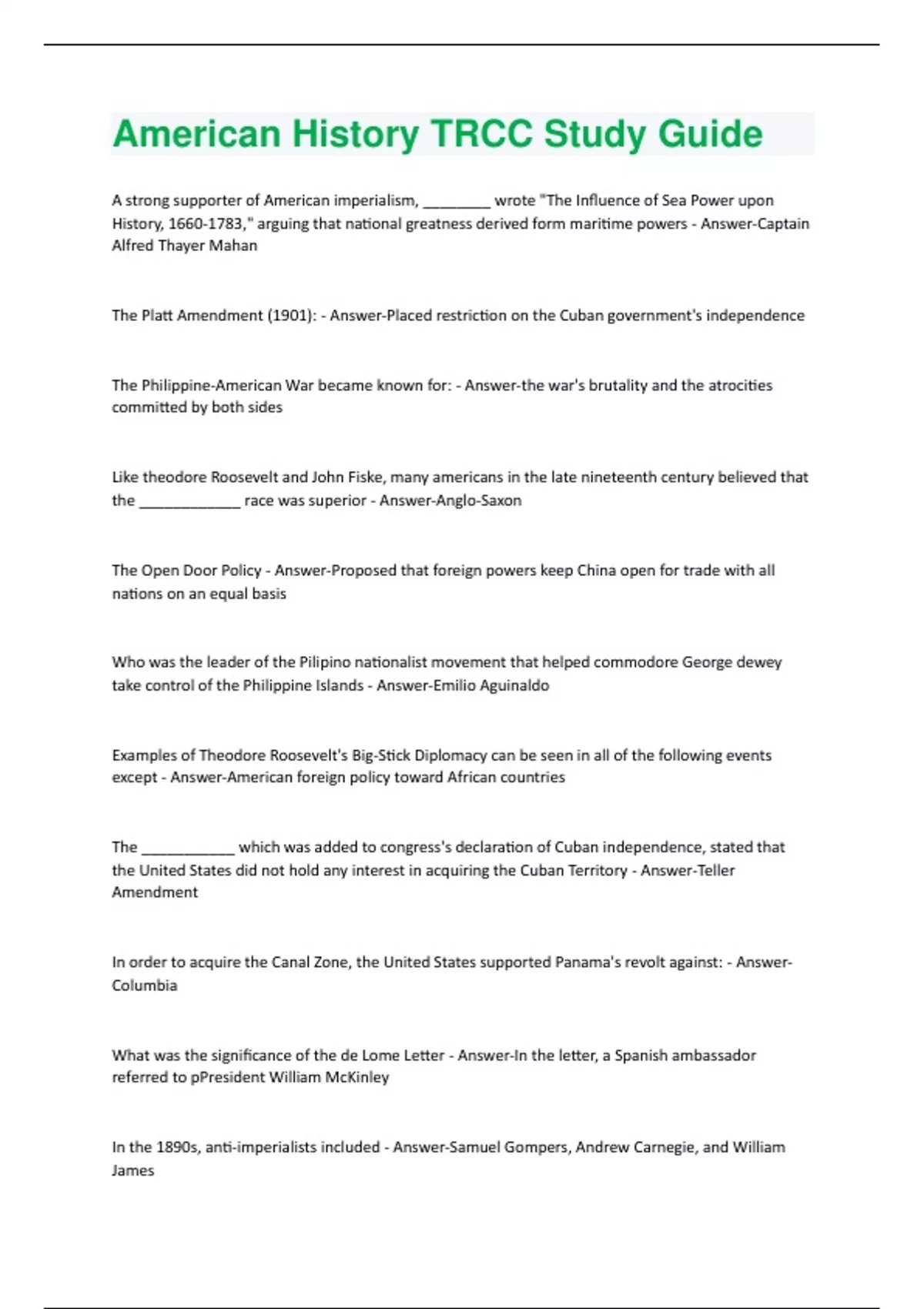 American History TRCC Study Guide

A strong supporter of American imperialism, ________ wrote "The Influence of Sea Power upon History, 1660-1783," arguing that national greatness derived form maritime powers - Answer-Captain Alfred Thayer Mahan

The Platt Amendment (1901): - Answer-Placed restriction on the Cuban government's independence

The Philippine-American War became known for: - Answer-the war's brutality and the atrocities committed by both sides

Like theodore Roosevelt and John Fiske, many americans in the late nineteenth century believed that the ____________ race was superior - Answer-Anglo-Saxon

The Open Door Policy - Answer-Proposed that foreign powers keep China open for trade with all nations on an equal basis

Who was the leader of the Pilipino nationalist movement that helped commodore George dewey take control of the Philippine Islands - Answer-Emilio Aguinaldo

Examples of Theodore Roosevelt's Big-Stick Diplomacy can be seen in all of the following events except - Answer-American foreign policy toward African countries

The ___________ which was added to congress's declaration of Cuban independence, stated that the United States did not hold any interest in acquiring the Cuban Territory - Answer-Teller Amendment

In order to acquire the Canal Zone, the United States supported Panama's revolt against: - Answer-Columbia

What was the significance of the de Lome Letter - Answer-In the letter, a Spanish ambassador referred to pPresident William McKinley

In the 1890s, anti-imperialists included - Answer-Samuel Gompers, Andrew Carnegie, and William James